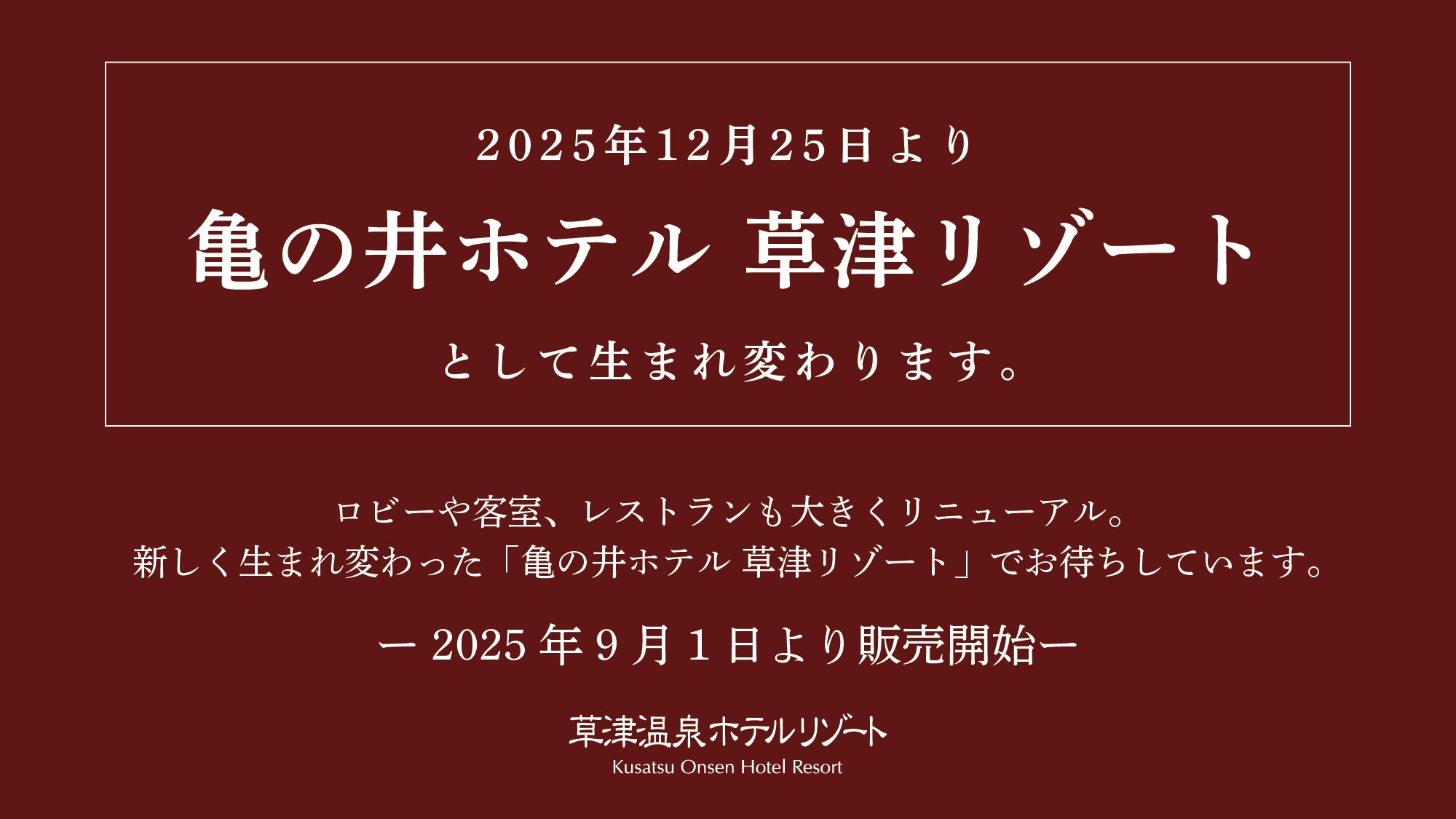 2025年12月25日より

亀の井ホテル 草津リゾート

として生まれ変わります。

ロビーや客室、レストランも大きくリニューアル。
新しく生まれ変わった「亀の井ホテル 草津リゾート」でお待ちしています。

ー 2025 年 9 月 1 日より販売開始ー

草津温泉ホテルリゾート
Kusatsu Onsen Hotel Resort